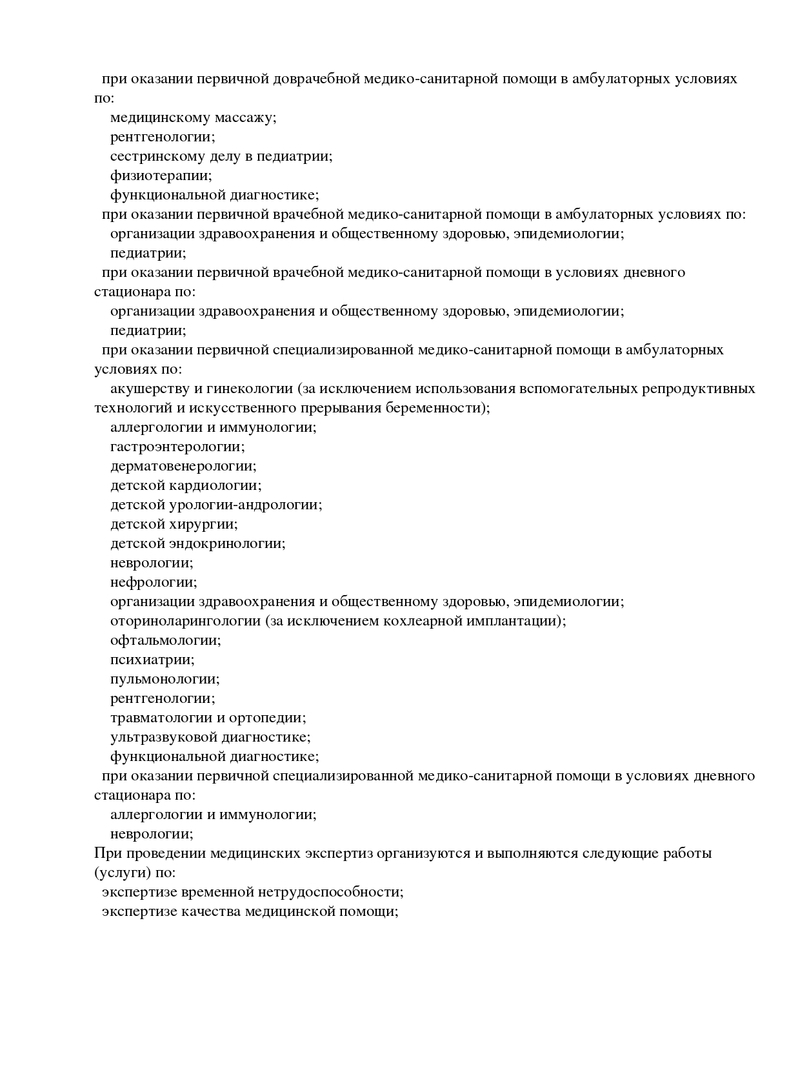 при оказании первичной доврачебной медико-санитарной помощи в амбулаторных условиях по:
медицинскому массажу;
рентгенологии;
сестринскому делу в педиатрии;
физиотерапии;
функциональной диагностике;
при оказании первичной врачебной медико-санитарной помощи в амбулаторных условиях по:
организации здравоохранения и общественному здоровью, эпидемиологии;
педиатрии;
при оказании первичной врачебной медико-санитарной помощи в условиях дневного стационара по:
организации здравоохранения и общественному здоровью, эпидемиологии;
педиатрии;
при оказании первичной специализированной медико-санитарной помощи в амбулаторных условиях по:
акушерству и гинекологии (за исключением использования вспомогательных репродуктивных технологий и искусственного прерывания беременности);
аллергологии и иммунологии;
гастроэнтерологии;
дерматовенерологии;
детской кардиологии;
детской урологии-андрологии;
детской хирургии;
детской эндокринологии;
неврологии;
нефрологии;
организации здравоохранения и общественному здоровью, эпидемиологии;
оториноларингологии (за исключением кохлеарной имплантации);
офтальмологии;
психиатрии;
пульмонологии;
рентгенологии;
травматологии и ортопедии;
ультразвуковой диагностике;
функциональной диагностике;
при оказании первичной специализированной медико-санитарной помощи в условиях дневного стационара по:
аллергологии и иммунологии;
неврологии;
При проведении медицинских экспертиз организуются и выполняются следующие работы (услуги) по:
экспертизе временной нетрудоспособности;
экспертизе качества медицинской помощи;